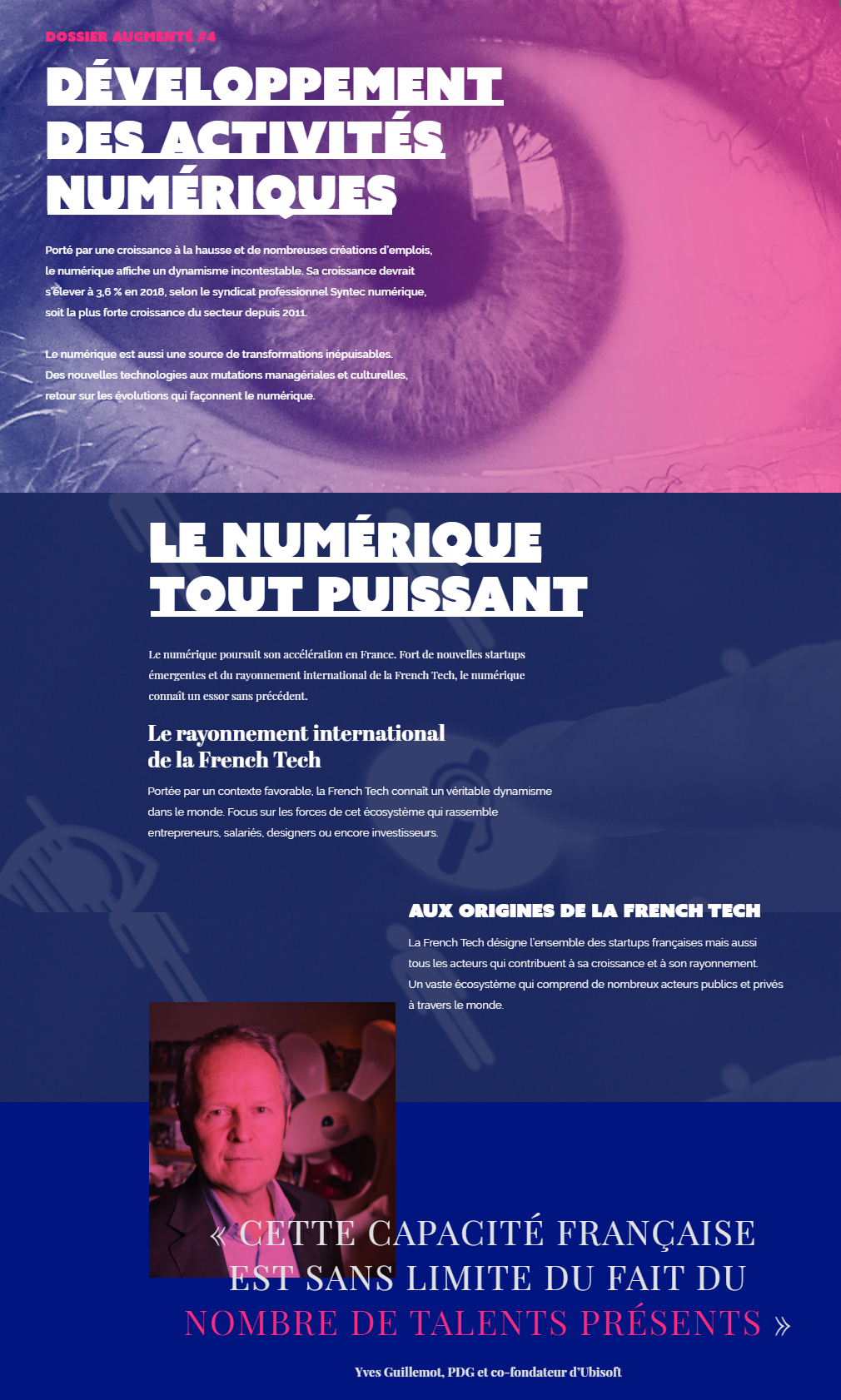 DOSSIER AUGMENTÉ #4

DÉVELOPPEMENT DES ACTIVITÉS NUMÉRIQUES

Porté par une croissance à la hausse et de nombreuses créations d'emplois, le numérique affiche un dynamisme incontestable. Sa croissance devrait s'élever à 3,6 % en 2018, selon le syndicat professionnel Syntec numérique, soit la plus forte croissance du secteur depuis 2011.

Le numérique est aussi une source de transformations inépuisables. Des nouvelles technologies aux mutations managériales et culturelles, retour sur les évolutions qui façonnent le numérique.

LE NUMÉRIQUE TOUT PUISSANT

Le numérique poursuit son accélération en France. Fort de nouvelles startups émergentes et du rayonnement international de la French Tech, le numérique connaît un essor sans précédent.

Le rayonnement international de la French Tech

Portée par un contexte favorable, la French Tech connaît un véritable dynamisme dans le monde. Focus sur les forces de cet écosystème qui rassemble entrepreneurs, salariés, designers ou encore investisseurs.

AUX ORIGINES DE LA FRENCH TECH

La French Tech désigne l'ensemble des startups françaises mais aussi tous les acteurs qui contribuent à sa croissance et à son rayonnement. Un vaste écosystème qui comprend de nombreux acteurs publics et privés à travers le monde.

« CETTE CAPACITÉ FRANÇAISE EST SANS LIMITE DU FAIT DU NOMBRE DE TALENTS PRÉSENTS »

Yves Guillemot, PDG et co-fondateur d'Ubisoft